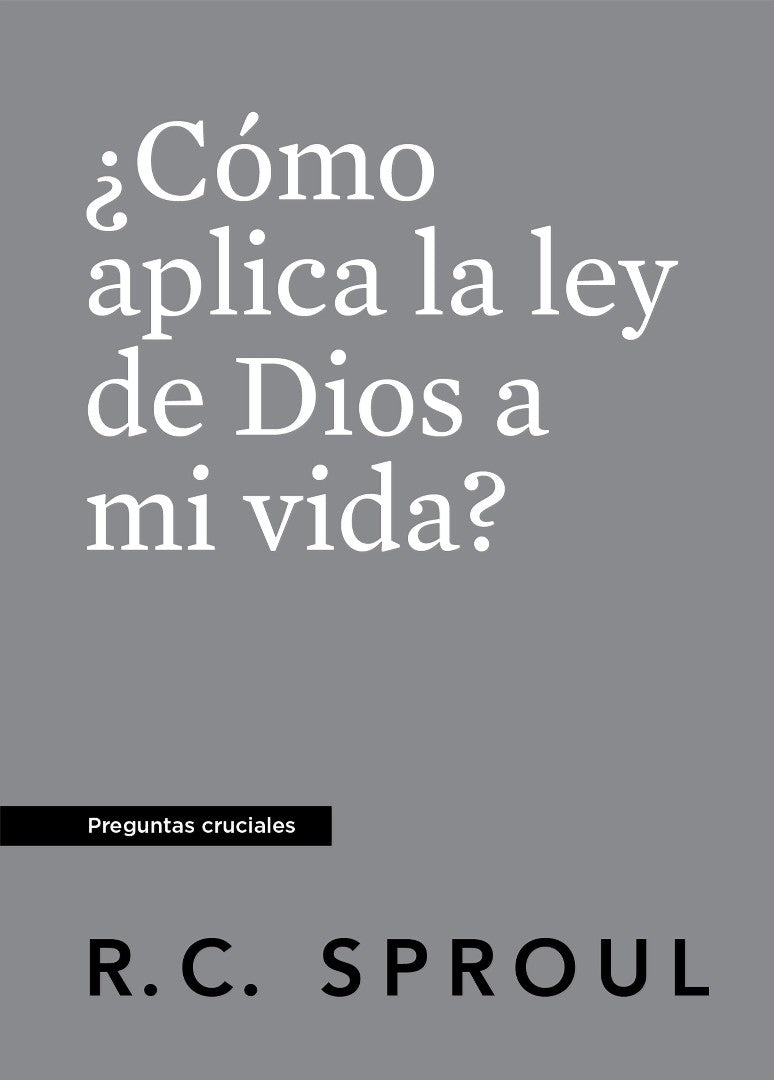 ¿Cómo aplica la ley de Dios a mi vida?

Preguntas cruciales

R.C. SPROUL